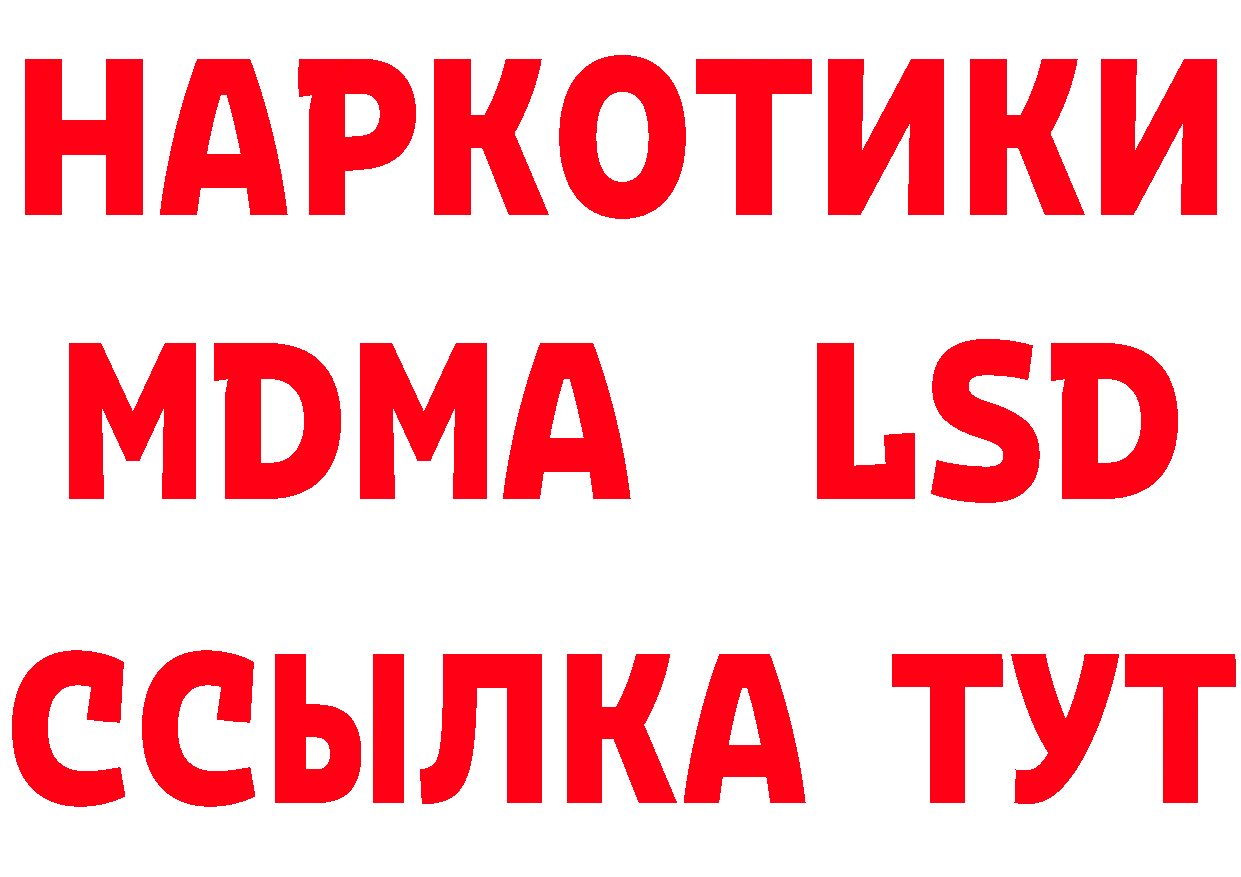 НАРКОТИКИ
MDMA LSD
ССЫЛКА ТУТ